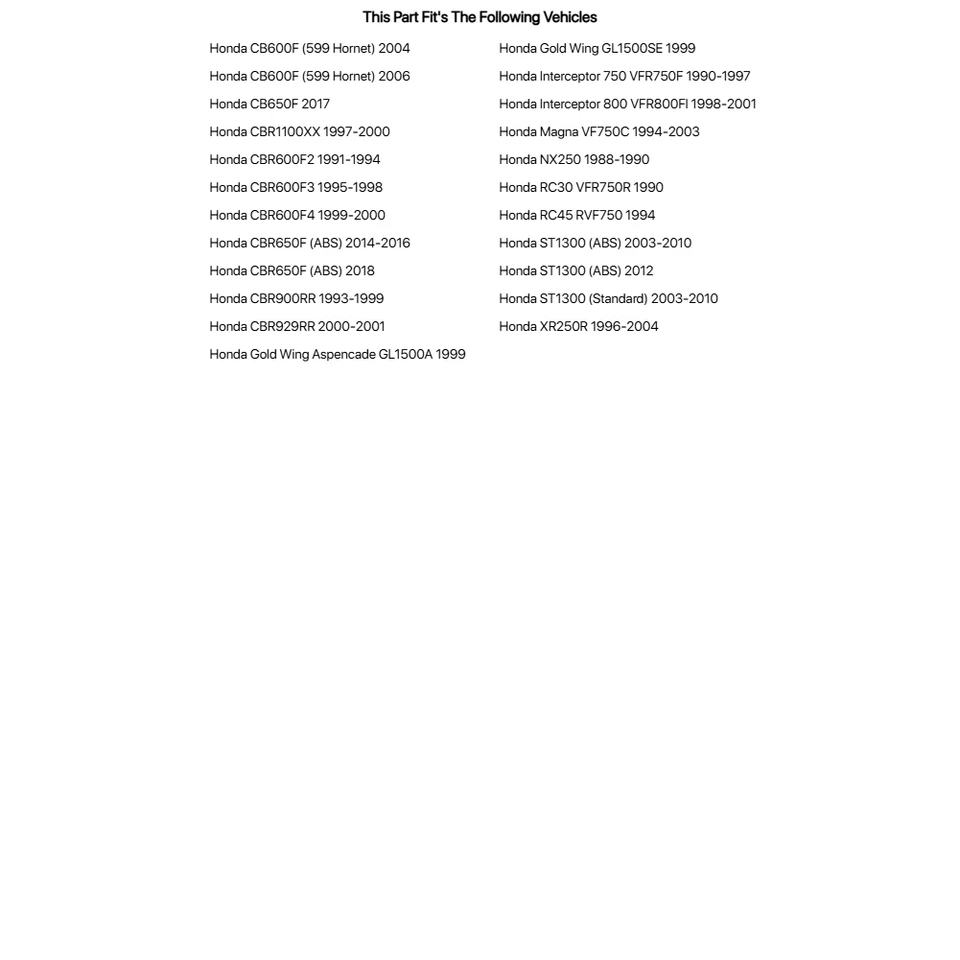 This Part Fit's The Following Vehicles

Honda CB600F (599 Hornet) 2004
Honda CB600F (599 Hornet) 2006
Honda CB650F 2017
Honda CBR1100XX 1997-2000
Honda CBR600F2 1991-1994
Honda CBR600F3 1995-1998
Honda CBR600F4 1999-2000
Honda CBR650F (ABS) 2014-2016
Honda CBR650F (ABS) 2018
Honda CBR900RR 1993-1999
Honda CBR929RR 2000-2001
Honda Gold Wing Aspencade GL1500A 1999

Honda Gold Wing GL1500SE 1999
Honda Interceptor 750 VFR750F 1990-1997
Honda Interceptor 800 VFR800FI 1998-2001
Honda Magna VF750C 1994-2003
Honda NX250 1988-1990
Honda RC30 VFR750R 1990
Honda RC45 RVF750 1994
Honda ST1300 (ABS) 2003-2010
Honda ST1300 (ABS) 2012
Honda ST1300 (Standard) 2003-2010
Honda XR250R 1996-2004